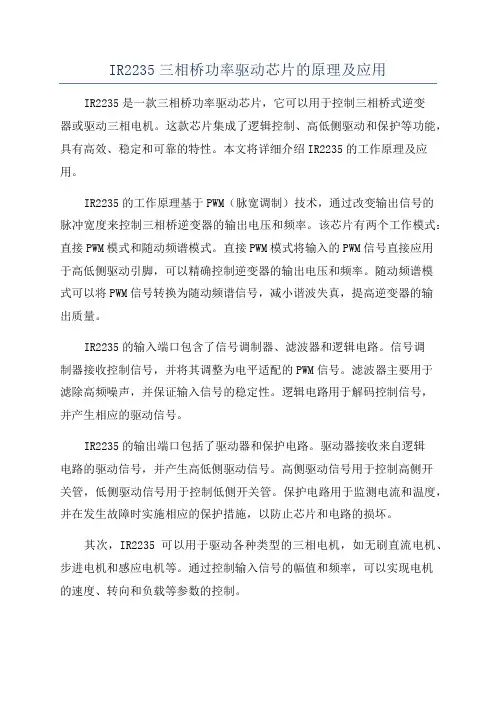 IR2235 三相桥功率驱动芯片的原理及应用

IR2235 是一款三相桥功率驱动芯片，它可以用于控制三相桥式逆变器或驱动三相电机。这款芯片集成了逻辑控制、高低侧驱动和保护等功能，具有高效、稳定和可靠的特性。本文将详细介绍 IR2235 的工作原理及应用。

IR2235 的工作原理基于 PWM（脉宽调制）技术，通过改变输出信号的脉冲宽度来控制三相桥逆变器的输出电压和频率。该芯片有两个工作模式：直接 PWM 模式和随动频谱模式。直接 PWM 模式将输入的 PWM 信号直接应用于高低侧驱动引脚，可以精确控制逆变器的输出电压和频率。随动频谱模式可以将 PWM 信号转换为随动频谱信号，减小谐波失真，提高逆变器的输出质量。

IR2235 的输入端口包含了信号调制器、滤波器和逻辑电路。信号调制器接收控制信号，并将其调整为电平适配的 PWM 信号。滤波器主要用于滤除高频噪声，并保证输入信号的稳定性。逻辑电路用于解码控制信号，并产生相应的驱动信号。

IR2235 的输出端口包括了驱动器和保护电路。驱动器接收来自逻辑电路的驱动信号，并产生高低侧驱动信号。高侧驱动信号用于控制高侧开关管，低侧驱动信号用于控制低侧开关管。保护电路用于监测电流和温度，并在发生故障时实施相应的保护措施，以防止芯片和电路的损坏。

其次，IR2235 可以用于驱动各种类型的三相电机，如无刷直流电机、步进电机和感应电机等。通过控制输入信号的幅值和频率，可以实现电机的速度、转向和负载等参数的控制。